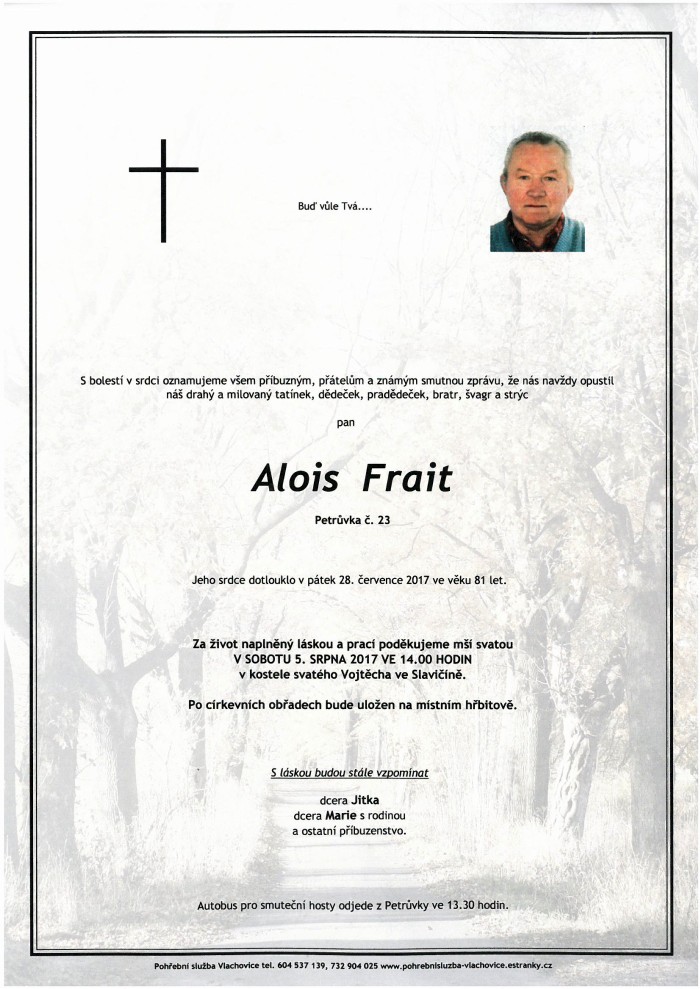 Buď vůle Tvá....

S bolestí v srdci oznamujeme všem příbuzným, přátelům a známým smutnou zprávu, že nás navždy opustil náš drahý a milovaný tatínek, dědeček, pradědeček, bratr, švagr a strýc

pan

Alois Frait

Petrůvka č. 23

Jeho srdce dotlouklo v pátek 28. července 2017 ve věku 81 let.

Za život naplněný láskou a prací poděkujeme mší svatou
V SOBOTU 5. SRPNA 2017 VE 14.00 HODIN
v kostele svatého Vojtěcha ve Slavičíně.

Po církevních obřadech bude uložen na místním hřbitově.

S láskou budou stále vzpomínat

dcera Jitka
dcera Marie s rodinou
a ostatní příbuzenstvo.

Autobus pro smuteční hosty odjede z Petrůvky ve 13.30 hodin.

Pohřební služba Vlachovice tel. 604 537 139, 732 904 025 www.pohrebnisluzba-vlachovice.estranky.cz